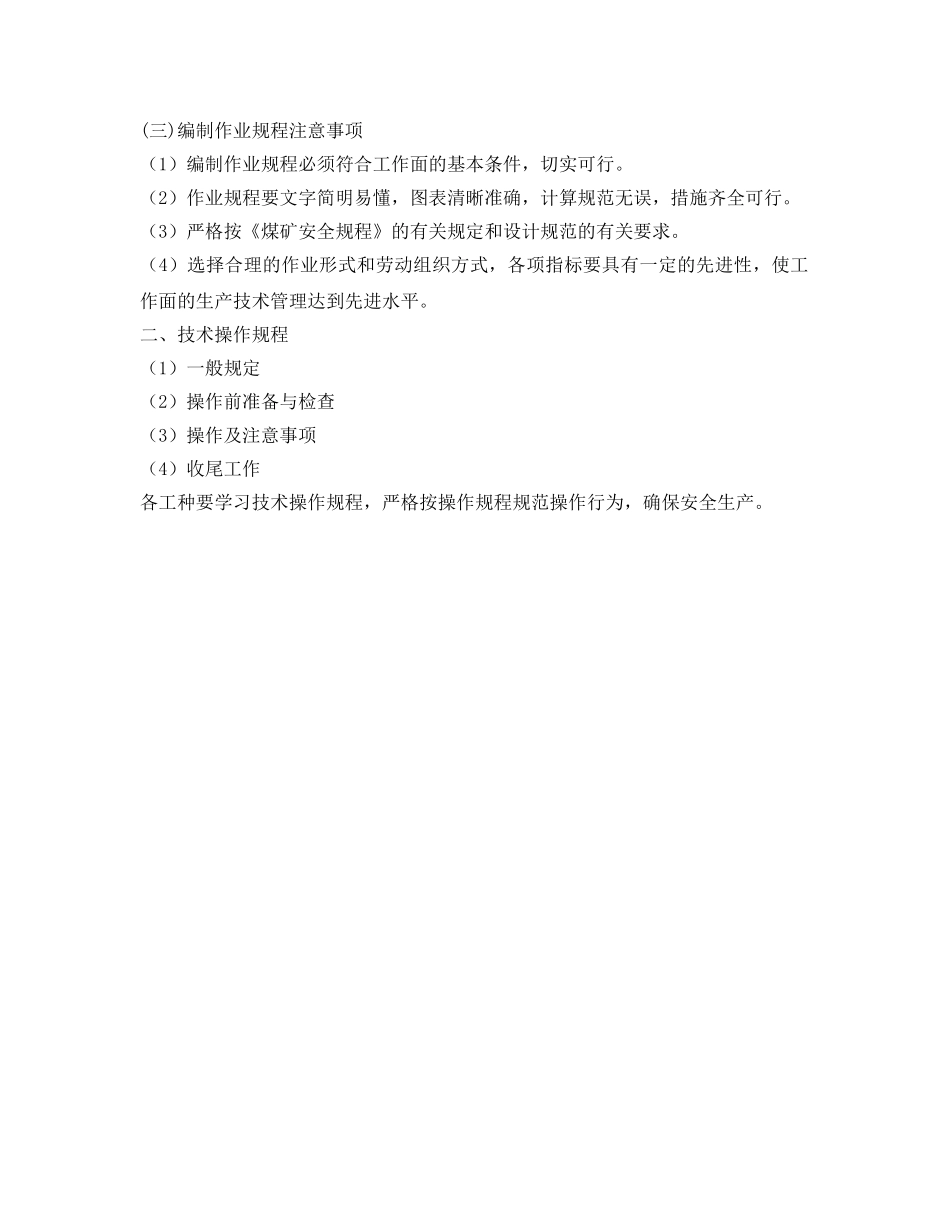 (三)编制作业规程注意事项
（1）编制作业规程必须符合工作面的基本条件，切实可行。
（2）作业规程要文字简明易懂，图表清晰准确，计算规范无误，措施齐全可行。
（3）严格按《煤矿安全规程》的有关规定和设计规范的有关要求。
（4）选择合理的作业形式和劳动组织方式，各项指标要具有一定的先进性，使工作面的生产技术管理达到先进水平。
二、技术操作规程
（1）一般规定
（2）操作前准备与检查
（3）操作及注意事项
（4）收尾工作
各工种要学习技术操作规程，严格按操作规程规范操作行为，确保安全生产。